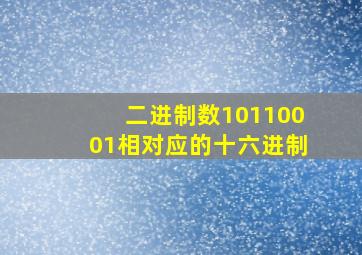 二进制数10110001相对应的十六进制